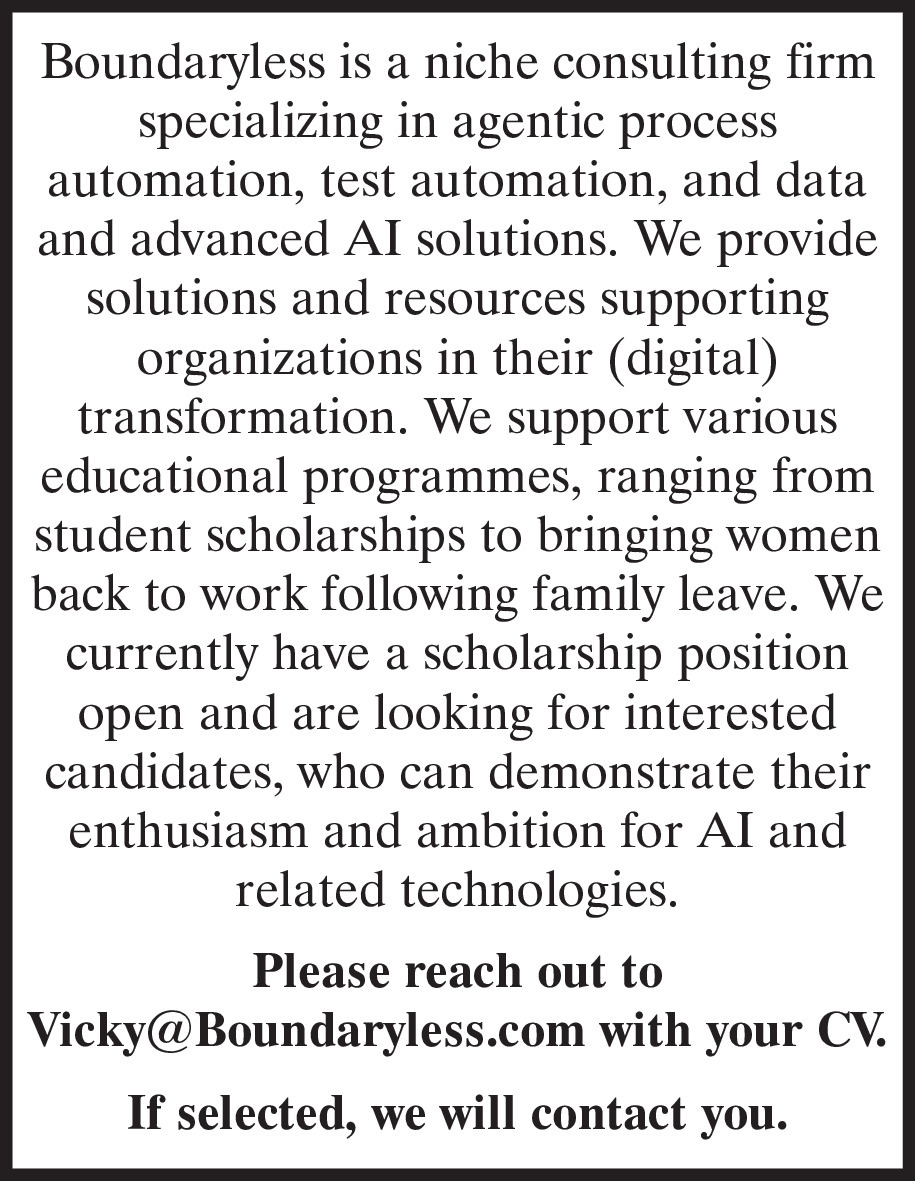 Boundaryless is a niche consulting firm specializing in agentic process automation, test automation, and data and advanced AI solutions. We provide solutions and resources supporting organizations in their (digital) transformation. We support various educational programmes, ranging from student scholarships to bringing women back to work following family leave. We currently have a scholarship position open and are looking for interested candidates, who can demonstrate their enthusiasm and ambition for AI and related technologies.

Please reach out to Vicky@Boundaryless.com with your CV.

If selected, we will contact you.